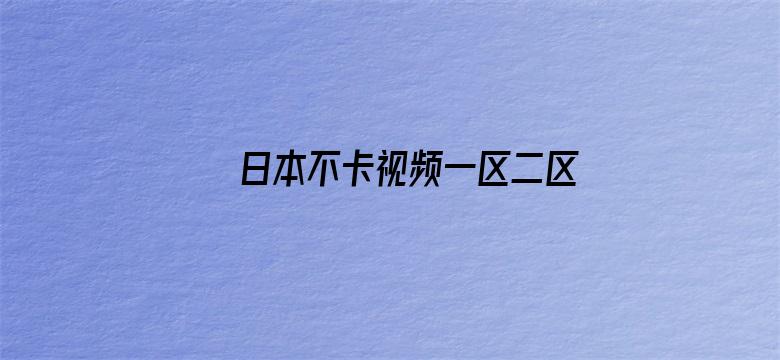 日本不卡视频一区二区